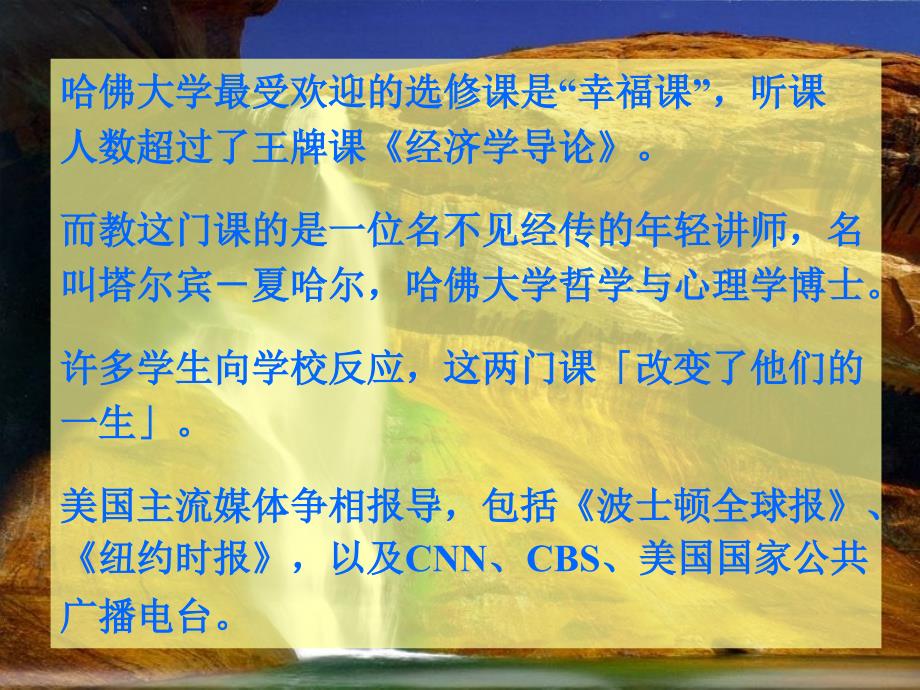 哈佛大学最受欢迎的选修课是“幸福课”，听课人数超过了王牌课《经济学导论》。

而教这门课的是一位名不见经传的年轻讲师，名叫塔尔宾－夏哈尔，哈佛大学哲学与心理学博士。

许多学生向学校反应，这两门课「改变了他们的一生」。

美国主流媒体争相报导，包括《波士顿全球报》、《纽约时报》，以及CNN、CBS、美国国家公共广播电台。